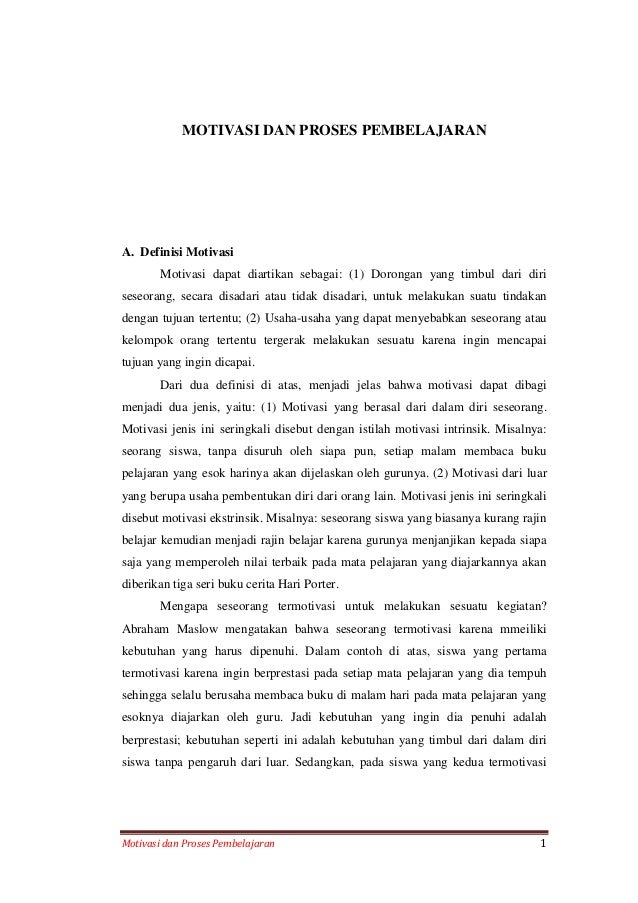 MOTIVASI DAN PROSES PEMBELAJARAN

A. Definisi Motivasi

Motivasi dapat diartikan sebagai: (1) Dorongan yang timbul dari diri seseorang, secara disadari atau tidak disadari, untuk melakukan suatu tindakan dengan tujuan tertentu; (2) Usaha-usaha yang dapat menyebabkan seseorang atau kelompok orang tertentu tergerak melakukan sesuatu karena ingin mencapai tujuan yang ingin dicapai.

Dari dua definisi di atas, menjadi jelas bahwa motivasi dapat dibagi menjadi dua jenis, yaitu: (1) Motivasi yang berasal dari dalam diri seseorang. Motivasi jenis ini seringkali disebut dengan istilah motivasi intrinsik. Misalnya: seorang siswa, tanpa disuruh oleh siapa pun, setiap malam membaca buku pelajaran yang esok harinya akan dijelaskan oleh gurunya. (2) Motivasi dari luar yang berupa usaha pembentukan diri dari orang lain. Motivasi jenis ini seringkali disebut motivasi ekstrinsik. Misalnya: seseorang siswa yang biasanya kurang rajin belajar kemudian menjadi rajin belajar karena gurunya menjanjikan kepada siapa saja yang memperoleh nilai terbaik pada mata pelajaran yang diajarkannya akan diberikan tiga seri buku cerita Hari Porter.

Mengapa seseorang termotivasi untuk melakukan sesuatu kegiatan? Abraham Maslow mengatakan bahwa seseorang termotivasi karena mmeiliki kebutuhan yang harus dipenuhi. Dalam contoh di atas, siswa yang pertama termotivasi karena ingin berprestasi pada setiap mata pelajaran yang dia tempuh sehingga selalu berusaha membaca buku di malam hari pada mata pelajaran yang esoknya diajarkan oleh guru. Jadi kebutuhan yang ingin dia penuhi adalah berprestasi; kebutuhan seperti ini adalah kebutuhan yang timbul dari dalam diri siswa tanpa pengaruh dari luar. Sedangkan, pada siswa yang kedua termotivasi

Motivasi dan Proses Pembelajaran 1